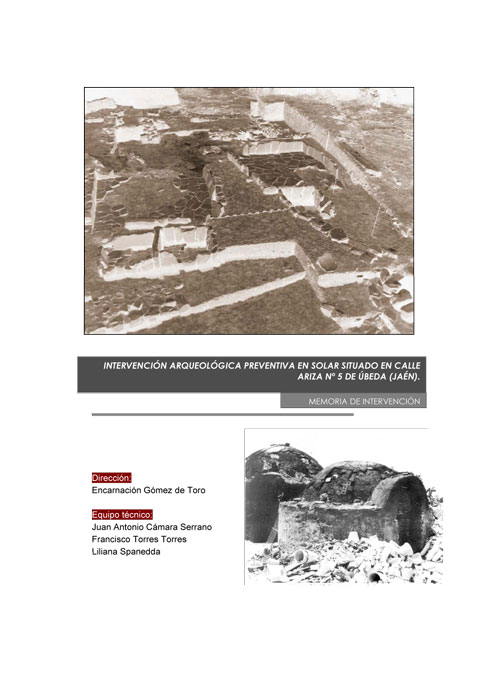 INTERVENCIÓN ARQUEOLÓGICA PREVENTIVA EN SOLAR SITUADO EN CALLE ARIZA Nº 5 DE ÚBEDA (JAÉN).

MEMORIA DE INTERVENCIÓN

Dirección:
Encarnación Gómez de Toro

Equipo técnico:
Juan Antonio Cámara Serrano
Francisco Torres Torres
Liliana Spanedda